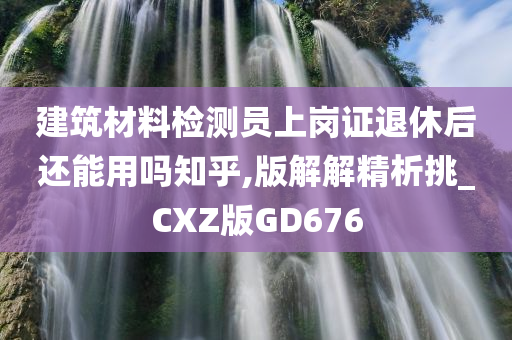 建筑材料检测员上岗证退休后还能用吗知乎,版解解精析挑_CXZ版GD676